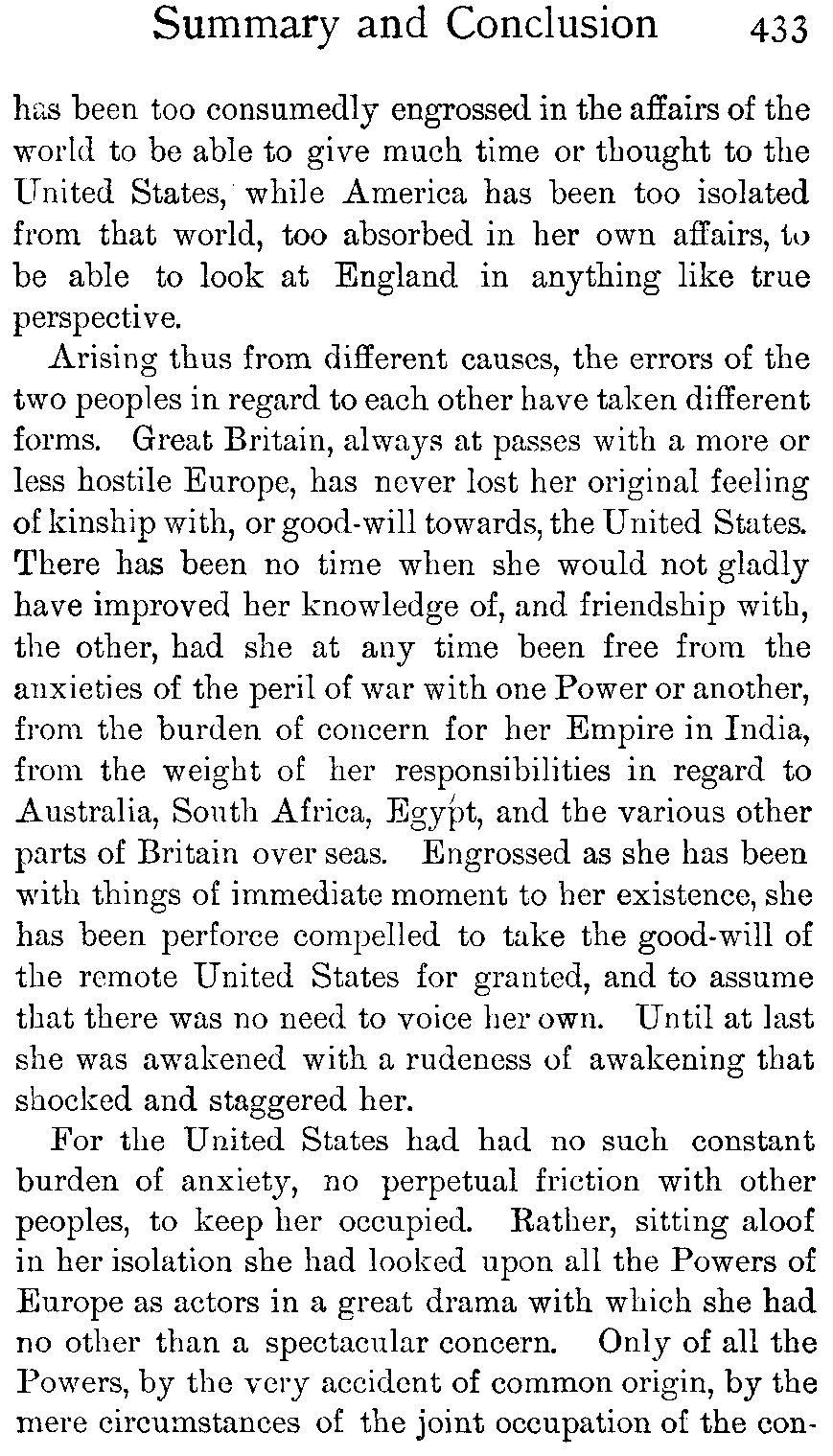 Summary and Conclusion 433

has been too consumedly engrossed in the affairs of the world to be able to give much time or thought to the United States, while America has been too isolated from that world, too absorbed in her own affairs, to be able to look at England in anything like true perspective.

Arising thus from different causes, the errors of the two peoples in regard to each other have taken different forms. Great Britain, always at passes with a more or less hostile Europe, has never lost her original feeling of kinship with, or good-will towards, the United States. There has been no time when she would not gladly have improved her knowledge of, and friendship with, the other, had she at any time been free from the anxieties of the peril of war with one Power or another, from the burden of concern for her Empire in India, from the weight of her responsibilities in regard to Australia, South Africa, Egypt, and the various other parts of Britain over seas. Engrossed as she has been with things of immediate moment to her existence, she has been perforce compelled to take the good-will of the remote United States for granted, and to assume that there was no need to voice her own. Until at last she was awakened with a rudeness of awakening that shocked and staggered her.

For the United States had had no such constant burden of anxiety, no perpetual friction with other peoples, to keep her occupied. Rather, sitting aloof in her isolation she had looked upon all the Powers of Europe as actors in a great drama with which she had no other than a spectacular concern. Only of all the Powers, by the very accident of common origin, by the mere circumstances of the joint occupation of the con-